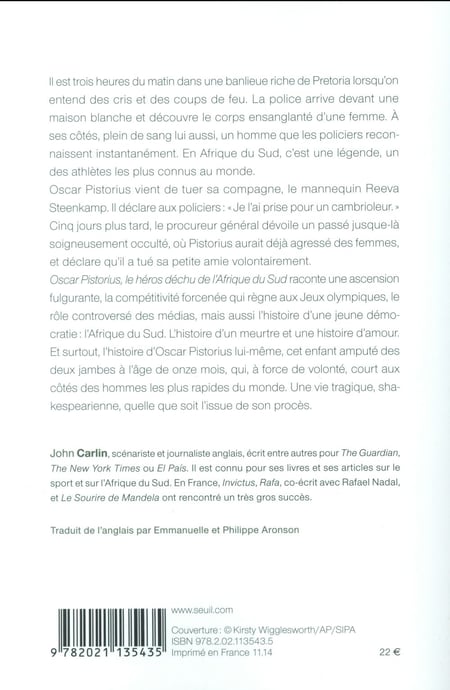 Il est trois heures du matin dans une banlieue riche de Pretoria lorsqu'on entend des cris et des coups de feu. La police arrive devant une maison blanche et découvre le corps ensanglanté d'une femme. À ses côtés, plein de sang lui aussi, un homme que les policiers reconnaissent instantanément. En Afrique du Sud, c'est une légende, un des athlètes les plus connus au monde.
Oscar Pistorius vient de tuer sa compagne, le mannequin Reeva Steenkamp. Il déclare aux policiers : « Je l'ai prise pour un cambrioleur. » Cinq jours plus tard, le procureur général dévoile un passé jusque-là soigneusement occulté, où Pistorius aurait déjà agressé des femmes, et déclare qu'il a tué sa petite amie volontairement.
Oscar Pistorius, le héros déchu de l'Afrique du Sud raconte une ascension fulgurante, la compétitivité forcenée qui règne aux Jeux olympiques, le rôle controversé des médias, mais aussi l'histoire d'une jeune démocratie : l'Afrique du Sud. L'histoire d'un meurtre et une histoire d'amour. Et surtout, l'histoire d'Oscar Pistorius lui-même, cet enfant amputé des deux jambes à l'âge de onze mois, qui, à force de volonté, court aux côtés des hommes les plus rapides du monde. Une vie tragique, shakespearienne, quelle que soit l'issue de son procès.

John Carlin, scénariste et journaliste anglais, écrit entre autres pour The Guardian, The New York Times ou El País. Il est connu pour ses livres et ses articles sur le sport et sur l'Afrique du Sud. En France, Invictus, Rafa, co-écrit avec Rafael Nadal, et Le Sourire de Mandela ont rencontré un très gros succès.

Traduit de l'anglais par Emmanuelle et Philippe Aronson

9 782021 135435

www.seuil.com

Couverture : © Kirsty Wigglesworth/AP/SIPA
ISBN 978.2.02.113543.5
Imprimé en France 11.14

22 €